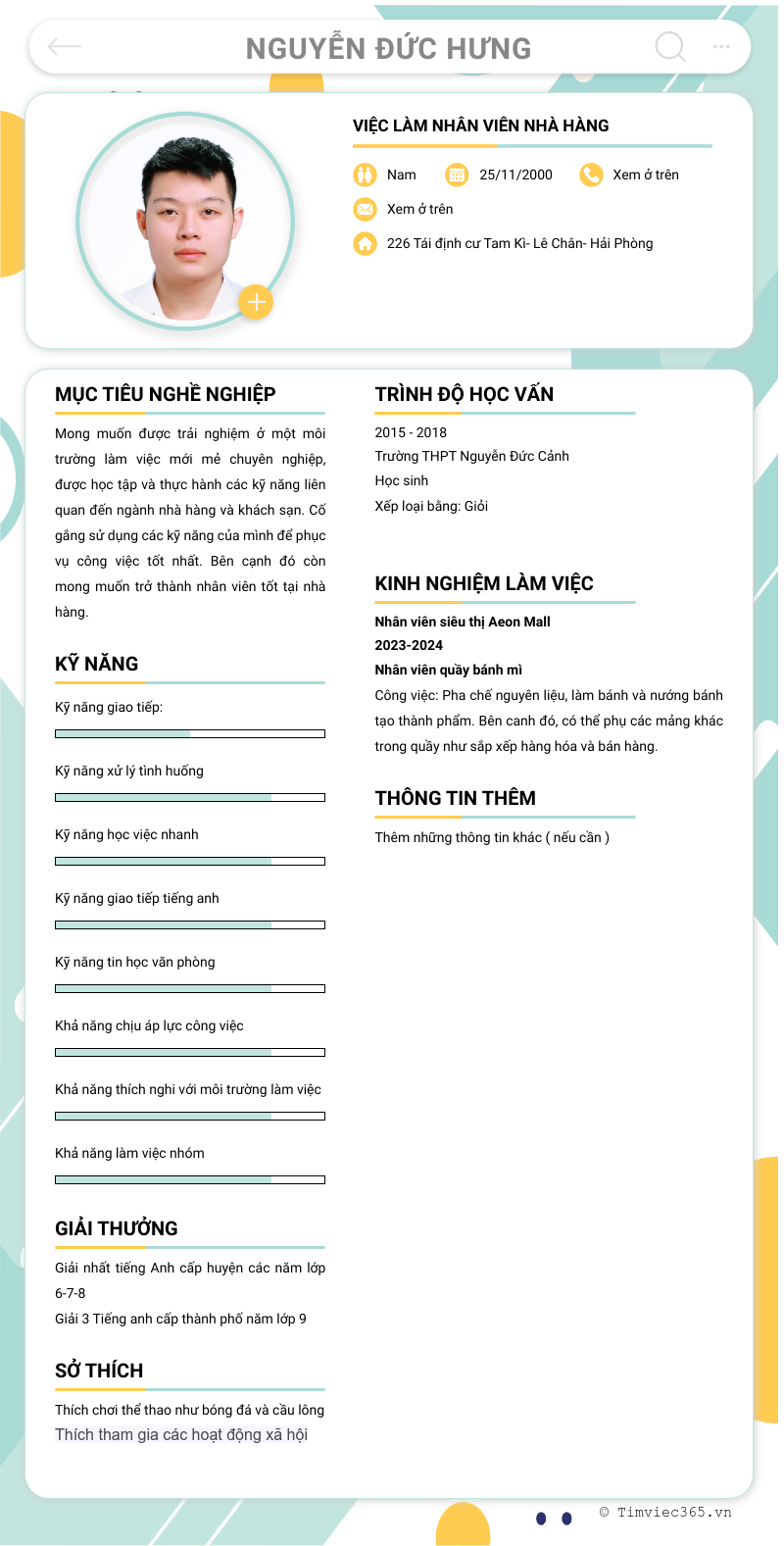 NGUYỄN ĐỨC HƯNG

VIỆC LÀM NHÂN VIÊN NHÀ HÀNG

Nam 25/11/2000 Xem ở trên

Xem ở trên

226 Tái định cư Tam Kì- Lê Chân- Hải Phòng

MỤC TIÊU NGHỀ NGHIỆP

Mong muốn được trải nghiệm ở một môi trường làm việc mới mẻ chuyên nghiệp, được học tập và thực hành các kỹ năng liên quan đến ngành nhà hàng và khách sạn. Cố gắng sử dụng các kỹ năng của mình để phục vụ công việc tốt nhất. Bên cạnh đó còn mong muốn trở thành nhân viên tốt tại nhà hàng.

KỸ NĂNG

Kỹ năng giao tiếp:

Kỹ năng xử lý tình huống

Kỹ năng học việc nhanh

Kỹ năng giao tiếp tiếng anh

Kỹ năng tin học văn phòng

Khả năng chịu áp lực công việc

Khả năng thích nghi với môi trường làm việc

Khả năng làm việc nhóm

GIẢI THƯỞNG

Giải nhất tiếng Anh cấp huyện các năm lớp 6-7-8

Giải 3 Tiếng anh cấp thành phố năm lớp 9

SỞ THÍCH

Thích chơi thể thao như bóng đá và cầu lông

Thích tham gia các hoạt động xã hội

TRÌNH ĐỘ HỌC VẤN

2015 - 2018

Trường THPT Nguyễn Đức Cảnh

Học sinh

Xếp loại bằng: Giỏi

KINH NGHIỆM LÀM VIỆC

Nhân viên siêu thị Aeon Mall

2023-2024

Nhân viên quầy bánh mì

Công việc: Pha chế nguyên liệu, làm bánh và nướng bánh tạo thành phẩm. Bên canh đó, có thể phụ các mảng khác trong quầy như sắp xếp hàng hóa và bán hàng.

THÔNG TIN THÊM

Thêm những thông tin khác ( nếu cần )

© Timviec365.vn